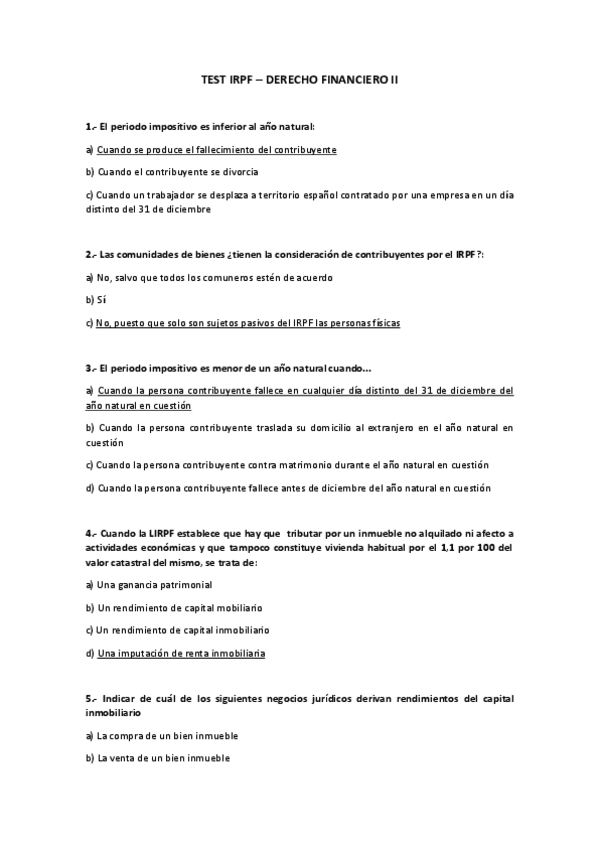 TEST IRPF – DERECHO FINANCIERO II

1.- El periodo impositivo es inferior al año natural:

a) Cuando se produce el fallecimiento del contribuyente

b) Cuando el contribuyente se divorcia

c) Cuando un trabajador se desplaza a territorio español contratado por una empresa en un día distinto del 31 de diciembre

2.- Las comunidades de bienes ¿tienen la consideración de contribuyentes por el IRPF?:

a) No, salvo que todos los comuneros estén de acuerdo

b) Sí

c) No, puesto que solo son sujetos pasivos del IRPF las personas físicas

3.- El periodo impositivo es menor de un año natural cuando...

a) Cuando la persona contribuyente fallece en cualquier día distinto del 31 de diciembre del año natural en cuestión

b) Cuando la persona contribuyente traslada su domicilio al extranjero en el año natural en cuestión

c) Cuando la persona contribuyente contra matrimonio durante el año natural en cuestión

d) Cuando la persona contribuyente fallece antes de diciembre del año natural en cuestión

4.- Cuando la LIRPF establece que hay que tributar por un inmueble no alquilado ni afecto a actividades económicas y que tampoco constituye vivienda habitual por el 1,1 por 100 del valor catastral del mismo, se trata de:

a) Una ganancia patrimonial

b) Un rendimiento de capital mobiliario

c) Un rendimiento de capital inmobiliario

d) Una imputación de renta inmobiliaria

5.- Indicar de cuál de los siguientes negocios jurídicos derivan rendimientos del capital inmobiliario

a) La compra de un bien inmueble

b) La venta de un bien inmueble